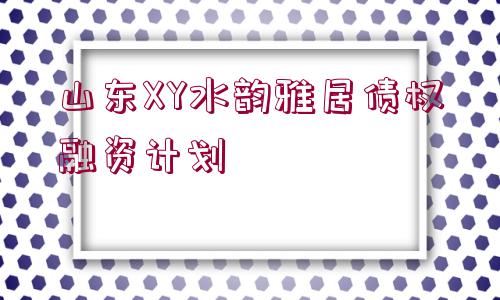 山东XY水韵雅居债权融资计划